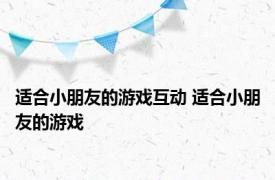 适合小朋友的游戏互动 适合小朋友的游戏